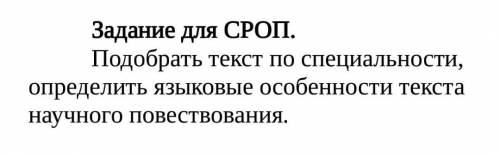 Задание для СРОП.

Подобрать текст по специальности, определить языковые особенности текста научного повествования.